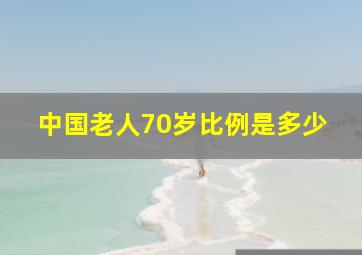 中国老人70岁比例是多少